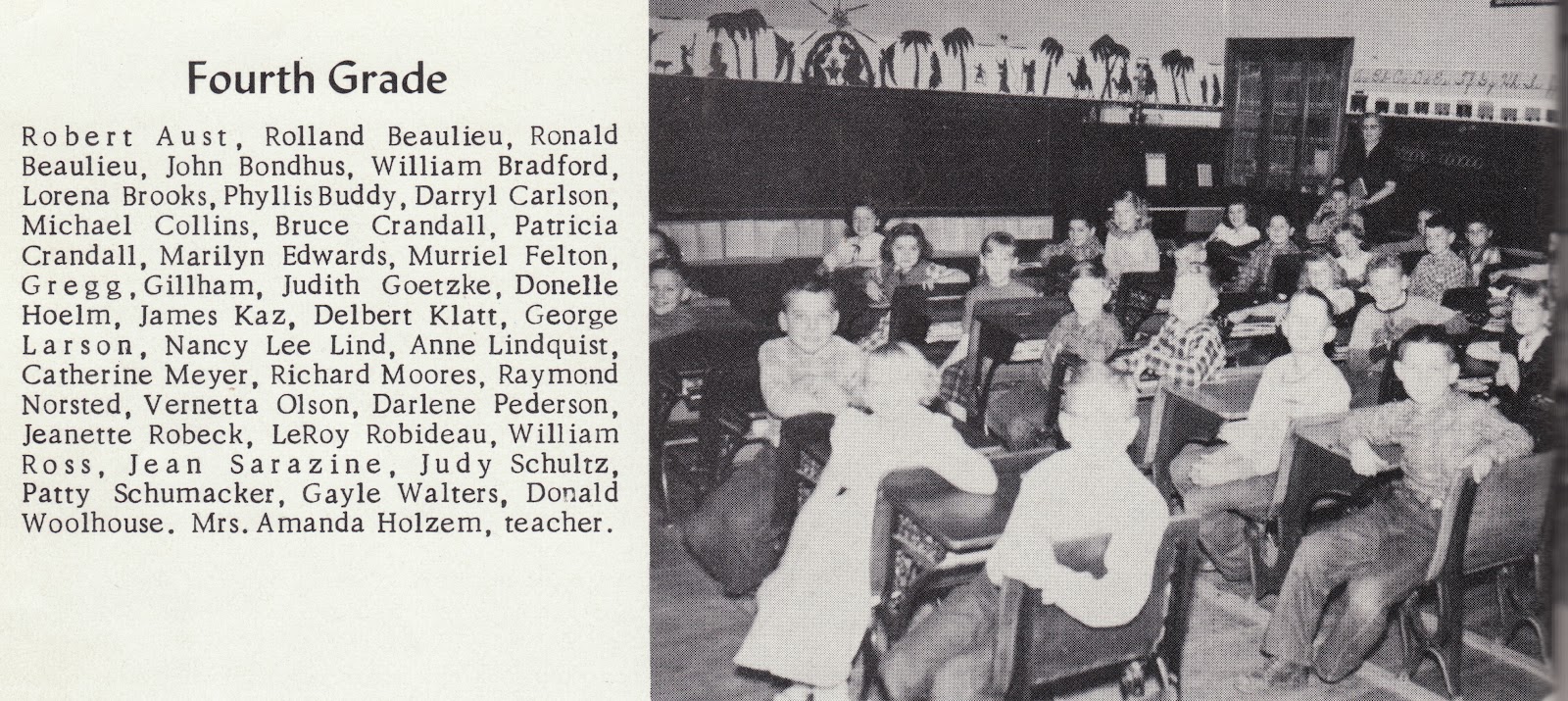 Fourth Grade

Robert Aust, Rolland Beaulieu, Ronald Beaulieu, John Bondhus, William Bradford, Lorena Brooks, Phyllis Buddy, Darryl Carlson, Michael Collins, Bruce Crandall, Patricia Crandall, Marilyn Edwards, Murriel Felton, Gregg, Gillham, Judith Goetzke, Donelle Hoelm, James Kaz, Delbert Klatt, George Larson, Nancy Lee Lind, Anne Lindquist, Catherine Meyer, Richard Moores, Raymond Norsted, Vernetta Olson, Darlene Pederson, Jeanette Robeck, LeRoy Robideau, William Ross, Jean Sarazine, Judy Schultz, Patty Schumacker, Gayle Walters, Donald Woolhouse. Mrs. Amanda Holzem, teacher.